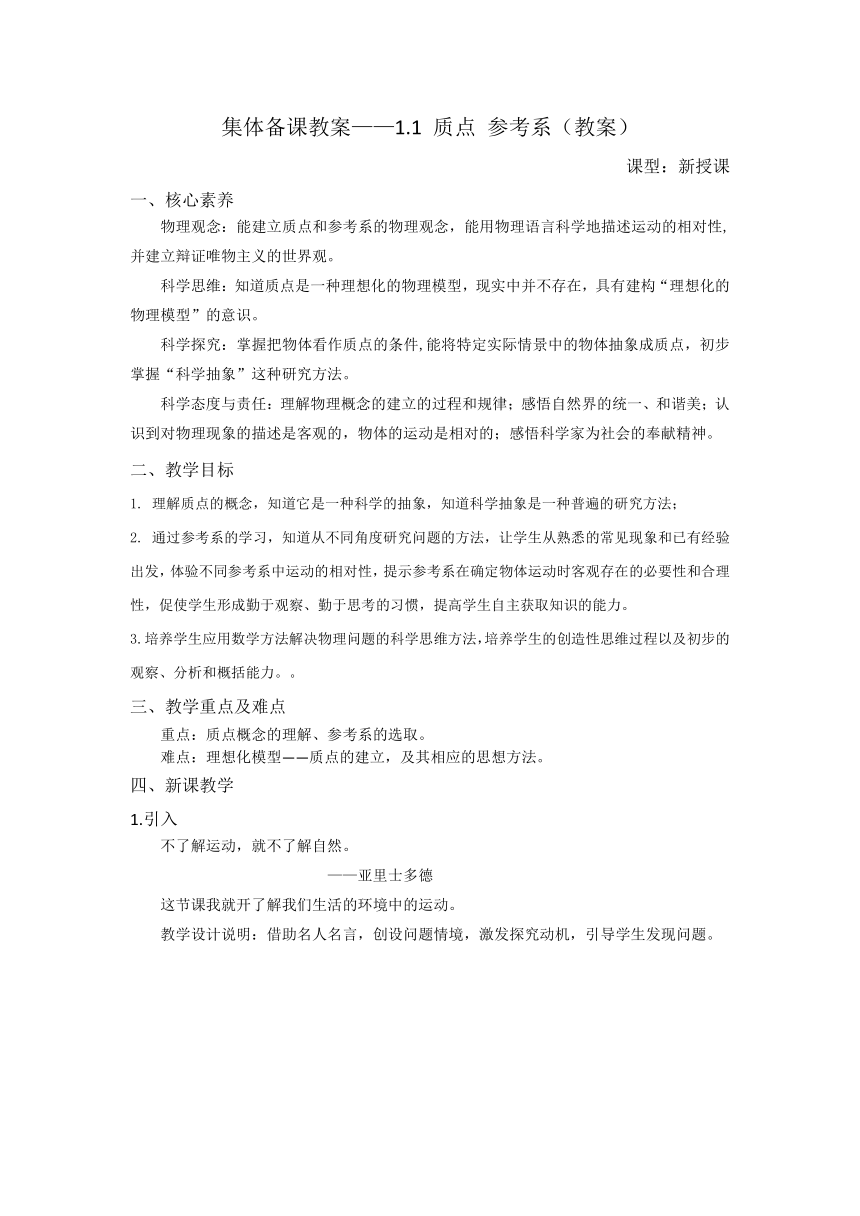 集体备课教案——1.1 质点 参考系（教案）

课型：新授课

一、核心素养

物理观念：能建立质点和参考系的物理观念，能用物理语言科学地描述运动的相对性,并建立辩证唯物主义的世界观。

科学思维：知道质点是一种理想化的物理模型，现实中并不存在，具有建构“理想化的物理模型”的意识。

科学探究：掌握把物体看作质点的条件,能将特定实际情景中的物体抽象成质点，初步掌握“科学抽象”这种研究方法。

科学态度与责任：理解物理概念的建立的过程和规律；感悟自然界的统一、和谐美；认识到对物理现象的描述是客观的，物体的运动是相对的；感悟科学家为社会的奉献精神。

二、教学目标

1. 理解质点的概念，知道它是一种科学的抽象，知道科学抽象是一种普遍的研究方法；

2. 通过参考系的学习，知道从不同角度研究问题的方法，让学生从熟悉的常见现象和已有经验出发,体验不同参考系中运动的相对性，提示参考系在确定物体运动时客观存在的必要性和合理性，促使学生形成勤于观察、勤于思考的习惯，提高学生自主获取知识的能力。

3.培养学生应用数学方法解决物理问题的科学思维方法,培养学生的创造性思维过程以及初步的观察、分析和概括能力。。

三、教学重点及难点

重点：质点概念的理解、参考系的选取。

难点：理想化模型——质点的建立，及其相应的思想方法。

四、新课教学

1.引入

不了解运动，就不了解自然。

——亚里士多德

这节课我就开了解我们生活的环境中的运动。

教学设计说明：借助名人名言，创设问题情境，激发探究动机，引导学生发现问题。